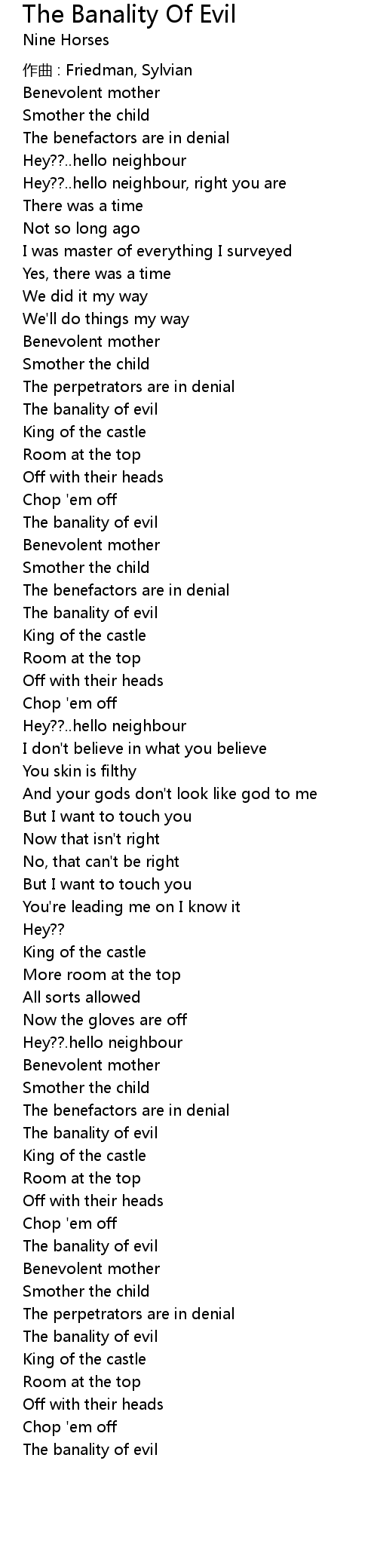 The Banality Of Evil
Nine Horses

作曲 : Friedman, Sylvian
Benevolent mother
Smother the child
The benefactors are in denial
Hey??..hello neighbour
Hey??..hello neighbour, right you are
There was a time
Not so long ago
I was master of everything I surveyed
Yes, there was a time
We did it my way
We'll do things my way
Benevolent mother
Smother the child
The perpetrators are in denial
The banality of evil
King of the castle
Room at the top
Off with their heads
Chop 'em off
The banality of evil
Benevolent mother
Smother the child
The benefactors are in denial
The banality of evil
King of the castle
Room at the top
Off with their heads
Chop 'em off
Hey??..hello neighbour
I don't believe in what you believe
You skin is filthy
And your gods don't look like god to me
But I want to touch you
Now that isn't right
No, that can't be right
But I want to touch you
You're leading me on I know it
Hey??
King of the castle
More room at the top
All sorts allowed
Now the gloves are off
Hey??.hello neighbour
Benevolent mother
Smother the child
The benefactors are in denial
The banality of evil
King of the castle
Room at the top
Off with their heads
Chop 'em off
The banality of evil
Benevolent mother
Smother the child
The perpetrators are in denial
The banality of evil
King of the castle
Room at the top
Off with their heads
Chop 'em off
The banality of evil